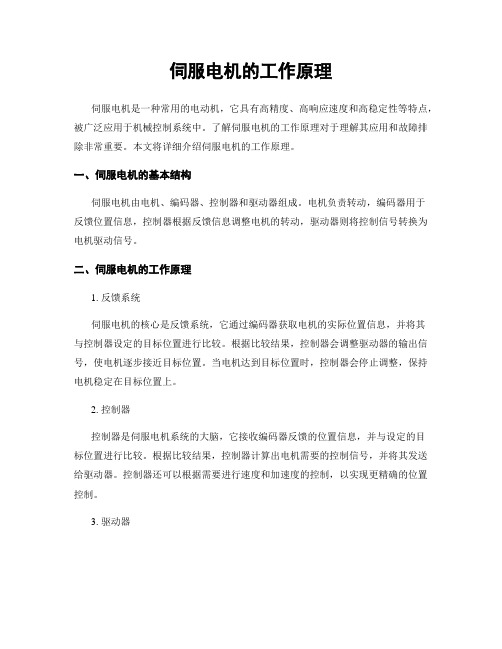 伺服电机的工作原理

伺服电机是一种常用的电动机，它具有高精度、高响应速度和高稳定性等特点，被广泛应用于机械控制系统中。了解伺服电机的工作原理对于理解其应用和故障排除非常重要。本文将详细介绍伺服电机的工作原理。

一、伺服电机的基本结构

伺服电机由电机、编码器、控制器和驱动器组成。电机负责转动，编码器用于反馈位置信息，控制器根据反馈信息调整电机的转动，驱动器则将控制信号转换为电机驱动信号。

二、伺服电机的工作原理

1. 反馈系统

伺服电机的核心是反馈系统，它通过编码器获取电机的实际位置信息，并将其与控制器设定的目标位置进行比较。根据比较结果，控制器会调整驱动器的输出信号，使电机逐步接近目标位置。当电机达到目标位置时，控制器会停止调整，保持电机稳定在目标位置上。

2. 控制器

控制器是伺服电机系统的大脑，它接收编码器反馈的位置信息，并与设定的目标位置进行比较。根据比较结果，控制器计算出电机需要的控制信号，并将其发送给驱动器。控制器还可以根据需要进行速度和加速度的控制，以实现更精确的位置控制。

3. 驱动器